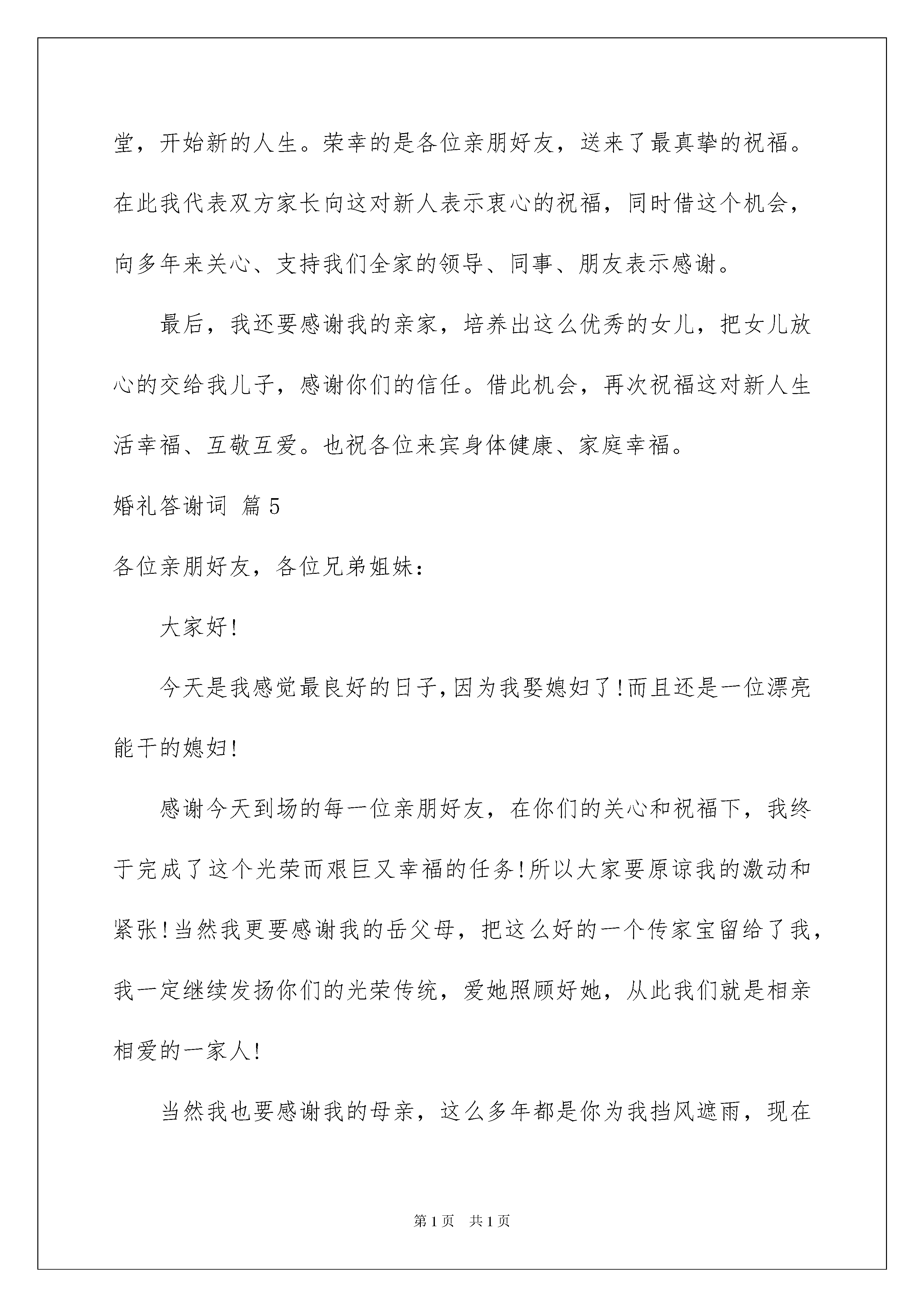 堂，开始新的人生。荣幸的是各位亲朋好友，送来了最真挚的祝福。在此我代表双方家长向这对新人表示衷心的祝福，同时借这个机会，向多年来关心、支持我们全家的领导、同事、朋友表示感谢。

最后，我还要感谢我的亲家，培养出这么优秀的女儿，把女儿放心的交给我儿子，感谢你们的信任。借此机会，再次祝福这对新人生活幸福、互敬互爱。也祝各位来宾身体健康、家庭幸福。

婚礼答谢词 篇5

各位亲朋好友，各位兄弟姐妹：

大家好!

今天是我感觉最良好的日子,因为我娶媳妇了!而且还是一位漂亮能干的媳妇!

感谢今天到场的每一位亲朋好友，在你们的关心和祝福下，我终于完成了这个光荣而艰巨又幸福的任务!所以大家要原谅我的激动和紧张!当然我更要感谢我的岳父母，把这么好的一个传家宝留给了我，我一定继续发扬你们的光荣传统，爱她照顾好她，从此我们就是相亲相爱的一家人!

当然我也要感谢我的母亲，这么多年都是你为我挡风遮雨，现在

第1页 共1页